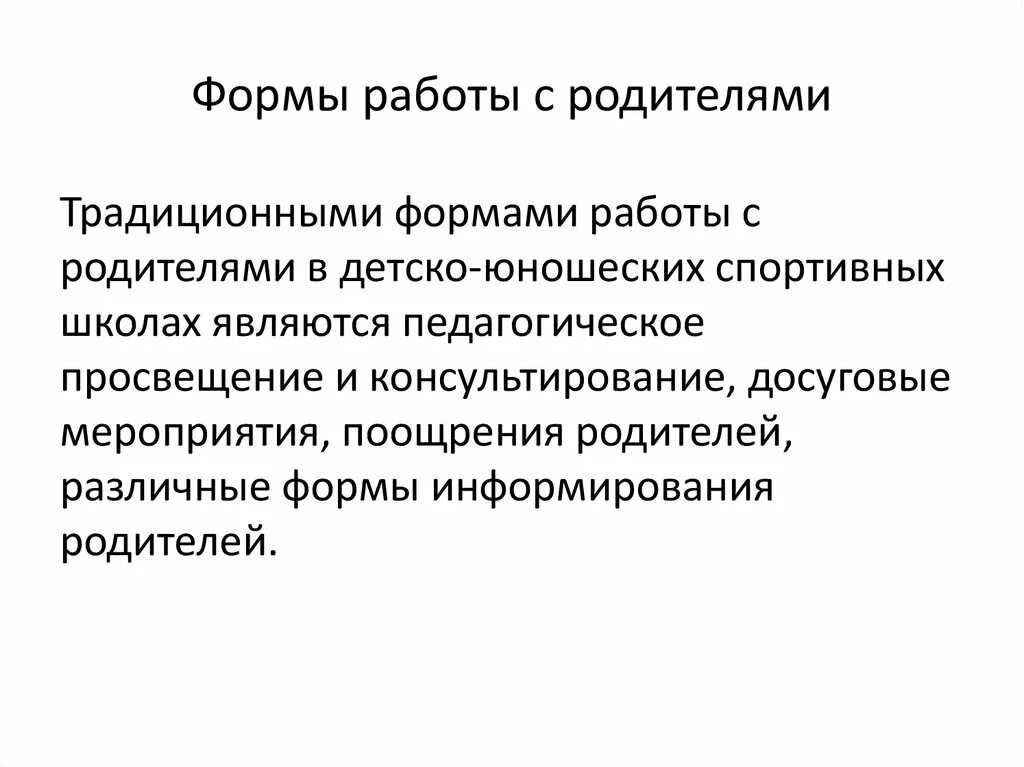 Формы работы с родителями

Традиционными формами работы с родителями в детско-юношеских спортивных школах являются педагогическое просвещение и консультирование, досуговые мероприятия, поощрения родителей, различные формы информирования родителей.